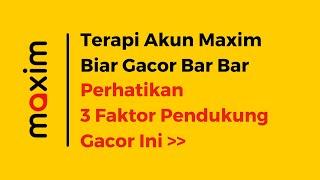 maxim

Terapi Akun Maxim
Biar Gacor Bar Bar
Perhatikan
3 Faktor Pendukung
Gacor Ini >>